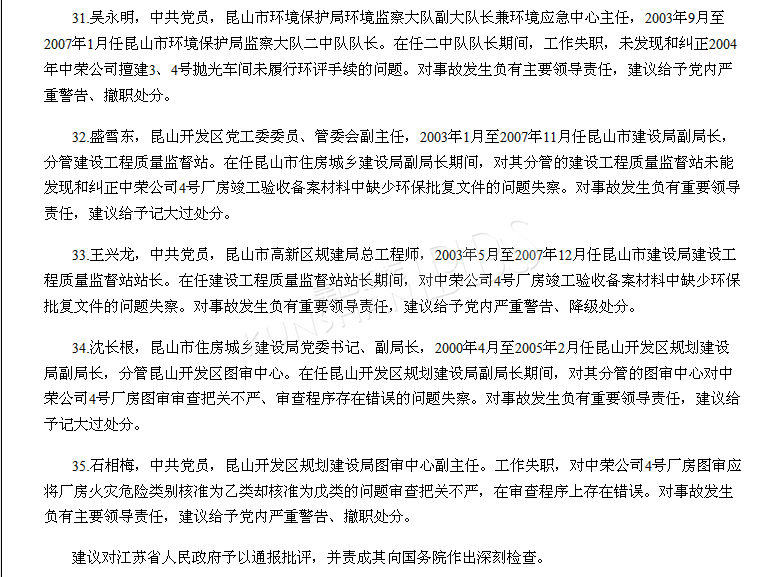 31.吴永明，中共党员，昆山市环境保护局环境监察大队副大队长兼环境应急中心主任，2003年9月至2007年1月任昆山市环境保护局监察大队二中队队长。在任二中队队长期间，工作失职，未发现和纠正2004年中荣公司擅建3、4号抛光车间未履行环评手续的问题。对事故发生负有主要领导责任，建议给予党内严重警告、撤职处分。

32.盛雪东，昆山开发区党工委委员、管委会副主任，2003年1月至2007年11月任昆山市建设局副局长，分管建设工程质量监督站。在任昆山市住房城乡建设局副局长期间，对其分管的建设工程质量监督站未能发现和纠正中荣公司4号厂房竣工验收备案材料中缺少环保批复文件的问题失察。对事故发生负有重要领导责任，建议给予记大过处分。

33.王兴龙，中共党员，昆山市高新区规建局总工程师，2003年5月至2007年12月任昆山市建设局建设工程质量监督站站长。在任建设工程质量监督站站长期间，对中荣公司4号厂房竣工验收备案材料中缺少环保批复文件的问题失察。对事故发生负有重要领导责任，建议给予党内严重警告、降级处分。

34.沈长根，昆山市住房城乡建设局党委书记、副局长，2000年4月至2005年2月任昆山开发区规划建设局副局长，分管昆山开发区图审中心。在任昆山开发区规划建设局副局长期间，对其分管的图审中心对中荣公司4号厂房图审审查把关不严、审查程序存在错误的问题失察。对事故发生负有重要领导责任，建议给予记大过处分。

35.石相梅，中共党员，昆山开发区规划建设局图审中心副主任。工作失职，对中荣公司4号厂房图审应将厂房火灾危险类别核准为乙类却核准为戊类的问题审查把关不严，在审查程序上存在错误。对事故发生负有主要领导责任，建议给予党内严重警告、撤职处分。

建议对江苏省人民政府予以通报批评，并责成其向国务院作出深刻检查。